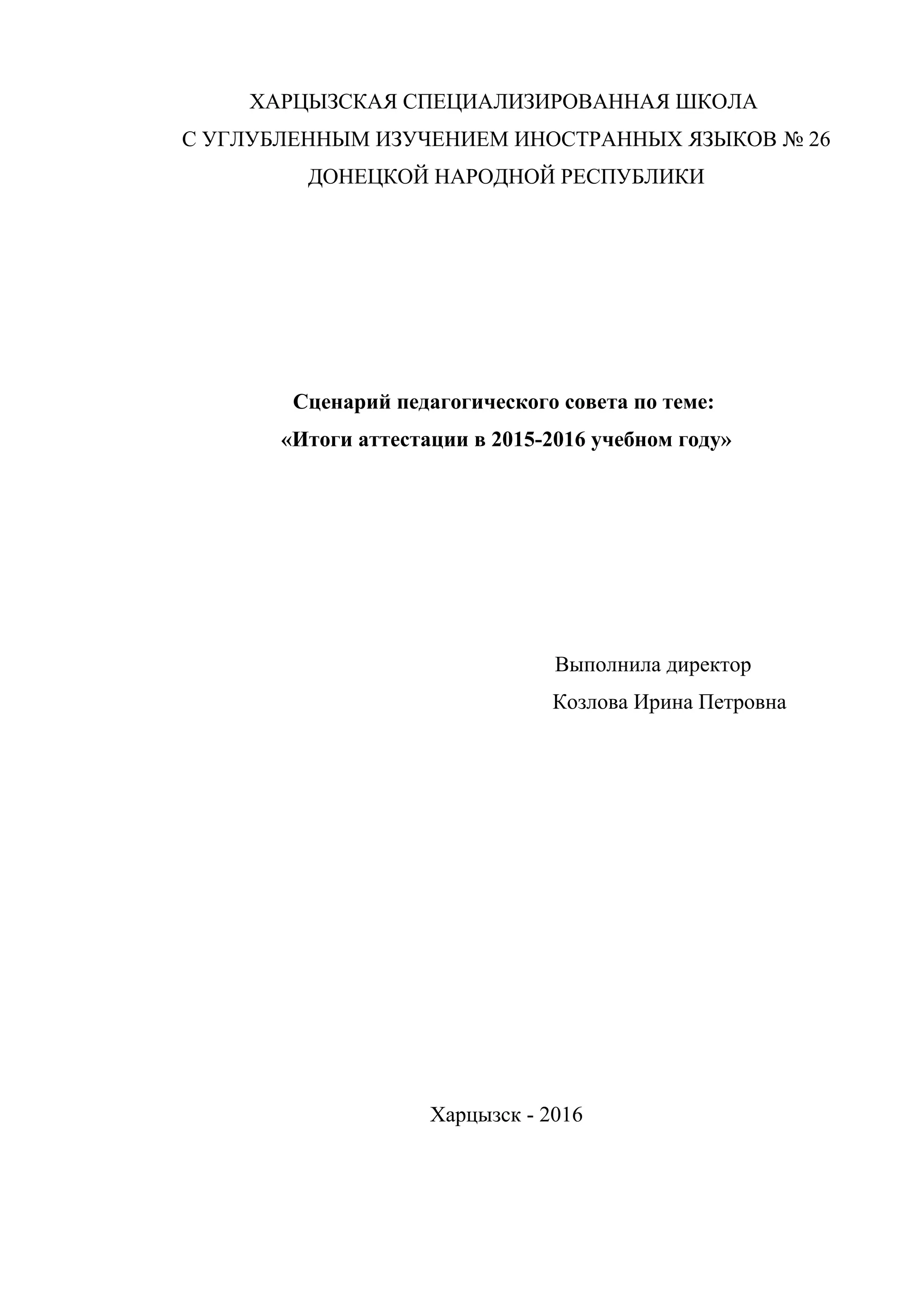 ХАРЦЫЗСКАЯ СПЕЦИАЛИЗИРОВАННАЯ ШКОЛА
С УГЛУБЛЕННЫМ ИЗУЧЕНИЕМ ИНОСТРАННЫХ ЯЗЫКОВ № 26
ДОНЕЦКОЙ НАРОДНОЙ РЕСПУБЛИКИ

Сценарий педагогического совета по теме:
«Итоги аттестации в 2015-2016 учебном году»

Выполнила директор
Козлова Ирина Петровна

Харцызск - 2016